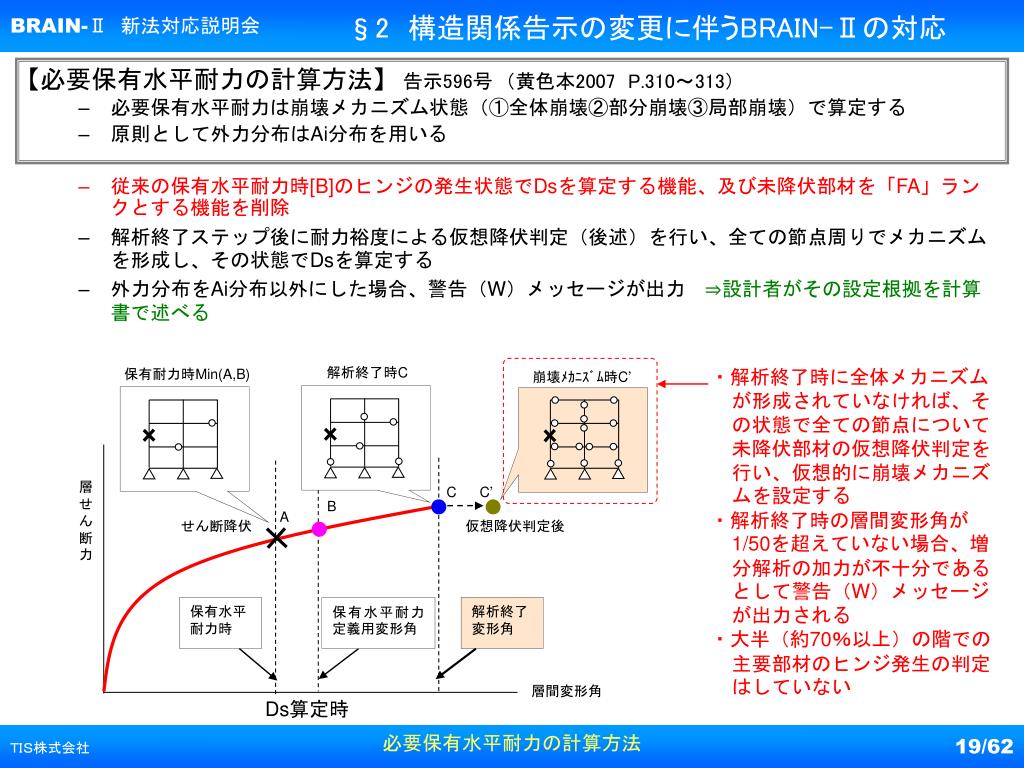 BRAIN-Ⅱ 新法対応説明会

§2 構造関係告示の変更に伴うBRAIN-Ⅱの対応

【必要保有水平耐力の計算方法】 告示596号 （黄色本2007 P.310～313）
– 必要保有水平耐力は崩壊メカニズム状態（①全体崩壊②部分崩壊③局部崩壊）で算定する
– 原則として外力分布はAi分布を用いる

– 従来の保有水平耐力時[B]のヒンジの発生状態でDsを算定する機能、及び未降伏部材を「FA」ランクとする機能を削除
– 解析終了ステップ後に耐力裕度による仮想降伏判定（後述）を行い、全ての節点周りでメカニズムを形成し、その状態でDsを算定する
– 外力分布をAi分布以外にした場合、警告（W）メッセージが出力 ⇒設計者がその設定根拠を計算書で述べる

保有耐力時Min(A,B)

解析終了時C

崩壊ﾒｶﾆｽﾞﾑ時C'

層せん断力

せん断降伏

A

B

C

C'

仮想降伏判定後

保有水平耐力時

保有水平耐力定義用変形角

解析終了変形角

層間変形角

Ds算定時

・解析終了時に全体メカニズムが形成されていなければ、その状態で全ての節点について未降伏部材の仮想降伏判定を行い、仮想的に崩壊メカニズムを設定する
・解析終了時の層間変形角が1/50を超えていない場合、増分解析の加力が不十分であるとして警告（W）メッセージが出力される
・大半（約70%以上）の階での主要部材のヒンジ発生の判定はしていない

TIS株式会社

必要保有水平耐力の計算方法

19/62